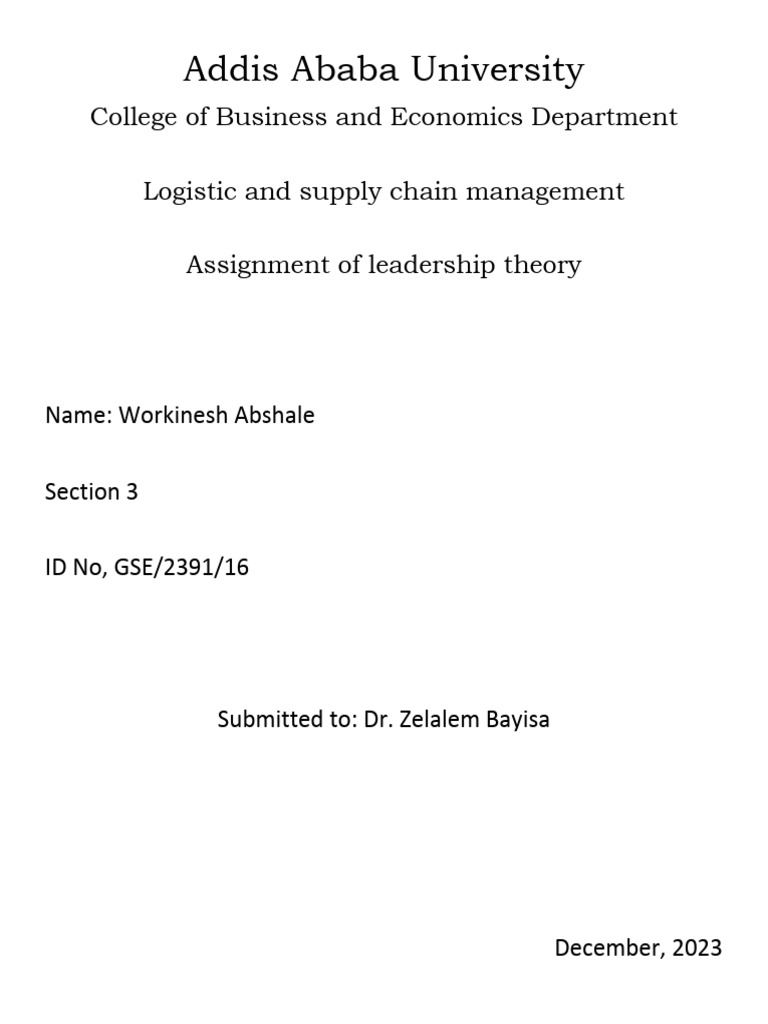 Addis Ababa University

College of Business and Economics Department

Logistic and supply chain management

Assignment of leadership theory

Name: Workinesh Abshale

Section 3

ID No, GSE/2391/16

Submitted to: Dr. Zelalem Bayisa

December, 2023